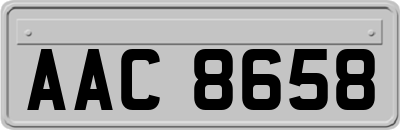 AAC 8658